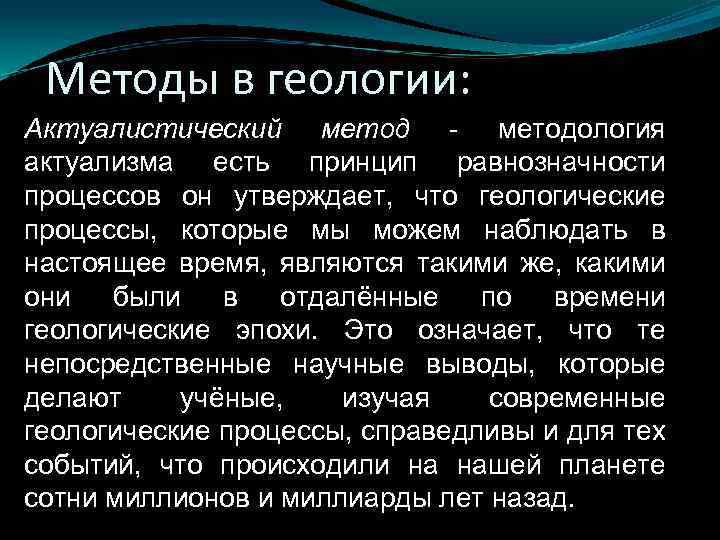 Методы в геологии:

Актуалистический метод - методология актуализма есть принцип равнозначности процессов он утверждает, что геологические процессы, которые мы можем наблюдать в настоящее время, являются такими же, какими они были в отдалённые по времени геологические эпохи. Это означает, что те непосредственные научные выводы, которые делают учёные, изучая современные геологические процессы, справедливы и для тех событий, что происходили на нашей планете сотни миллионов и миллиарды лет назад.